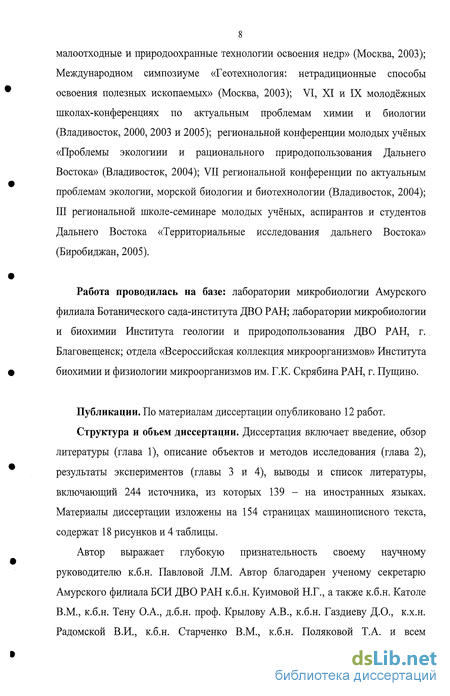 8

малоотходные и природоохранные технологии освоения недр» (Москва, 2003); Международном симпозиуме «Геотехнология: нетрадиционные способы освоения полезных ископаемых» (Москва, 2003); VI, XI и IX молодёжных школах-конференциях по актуальным проблемам химии и биологии (Владивосток, 2000, 2003 и 2005); региональной конференции молодых учёных «Проблемы экологиии и рационального природопользования Дальнего Востока» (Владивосток, 2004); VII региональной конференции по актуальным проблемам экологии, морской биологии и биотехнологии (Владивосток, 2004); III региональной школе-семинаре молодых учёных, аспирантов и студентов Дальнего Востока «Территориальные исследования дальнего Востока» (Биробиджан, 2005).

Работа проводилась на базе: лаборатории микробиологии Амурского филиала Ботанического сада-института ДВО РАН; лаборатории микробиологии и биохимии Института геологии и природопользования ДВО РАН, г. Благовещенск; отдела «Всероссийская коллекция микроорганизмов» Института биохимии и физиологии микроорганизмов им. Г.К. Скрябина РАН, г. Пущино.

Публикации. По материалам диссертации опубликовано 12 работ.

Структура и объем диссертации. Диссертация включает введение, обзор литературы (глава 1), описание объектов и методов исследования (глава 2), результаты экспериментов (главы 3 и 4), выводы и список литературы, включающий 244 источника, из которых 139 – на иностранных языках. Материалы диссертации изложены на 154 страницах машинописного текста, содержат 18 рисунков и 4 таблицы.

Автор выражает глубокую признательность своему научному руководителю к.б.н. Павловой Л.М. Автор благодарен ученому секретарю Амурского филиала БСИ ДВО РАН к.б.н. Куимовой Н.Г., а также к.б.н. Католе В.М., к.б.н. Тену О.А., д.б.н. проф. Крылову А.В., к.б.н. Газдиеву Д.О., к.х.н. Радомской В.И., к.б.н. Старченко В.М., к.б.н. Поляковой Т.А. и всем

dsLib.net
библиотека диссертаций